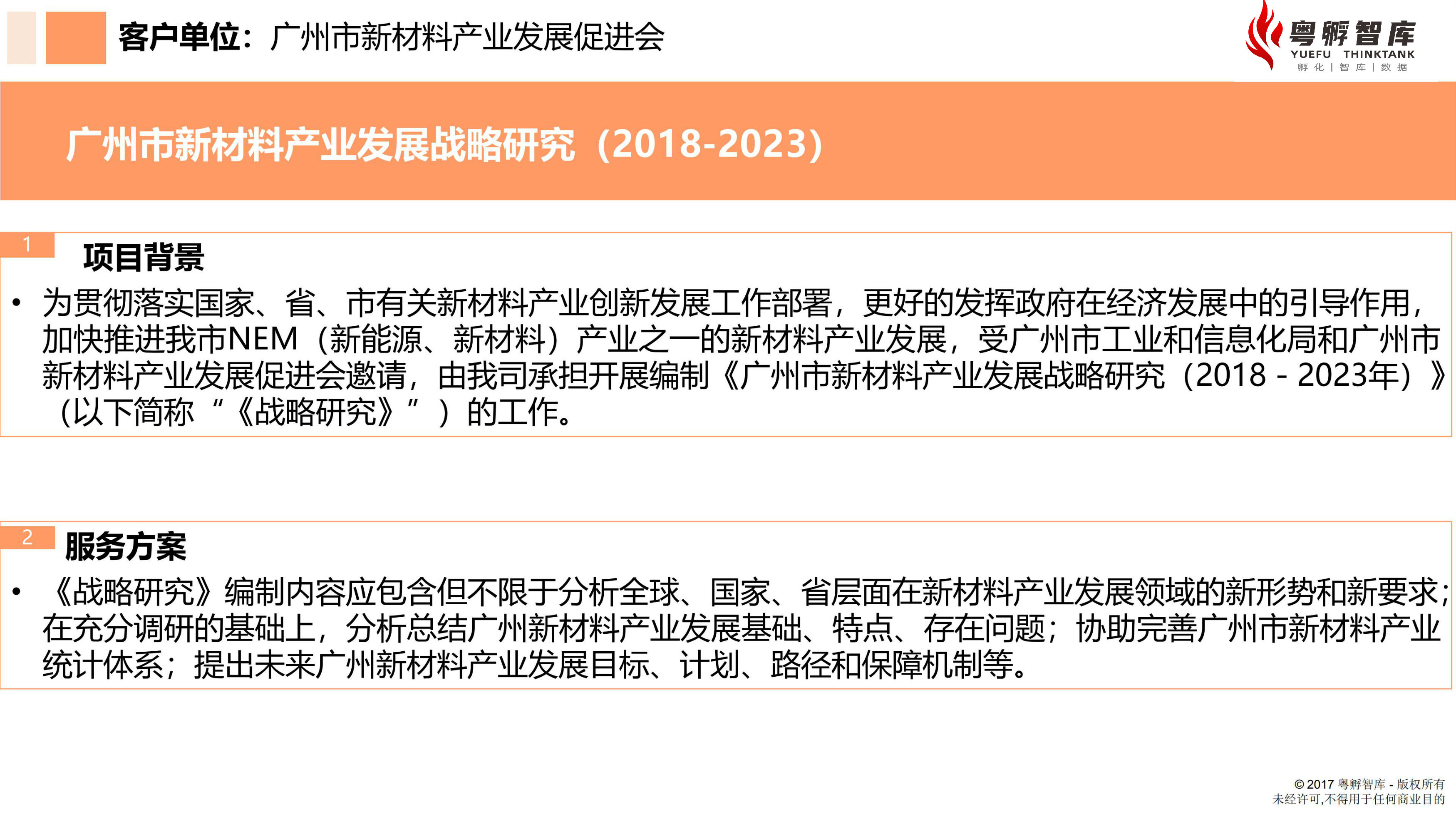 客户单位：广州市新材料产业发展促进会

粤孵智库
YUEFU THINKTANK
孵化 | 智库 | 数据

广州市新材料产业发展战略研究（2018-2023）

1
项目背景

• 为贯彻落实国家、省、市有关新材料产业创新发展工作部署，更好的发挥政府在经济发展中的引导作用，加快推进我市NEM（新能源、新材料）产业之一的新材料产业发展，受广州市工业和信息化局和广州市新材料产业发展促进会邀请，由我司承担开展编制《广州市新材料产业发展战略研究（2018 - 2023年）》（以下简称“《战略研究》”）的工作。

2
服务方案

• 《战略研究》编制内容应包含但不限于分析全球、国家、省层面在新材料产业发展领域的新形势和新要求；在充分调研的基础上，分析总结广州新材料产业发展基础、特点、存在问题；协助完善广州市新材料产业统计体系；提出未来广州新材料产业发展目标、计划、路径和保障机制等。

© 2017 粤孵智库 - 版权所有
未经许可,不得用于任何商业目的